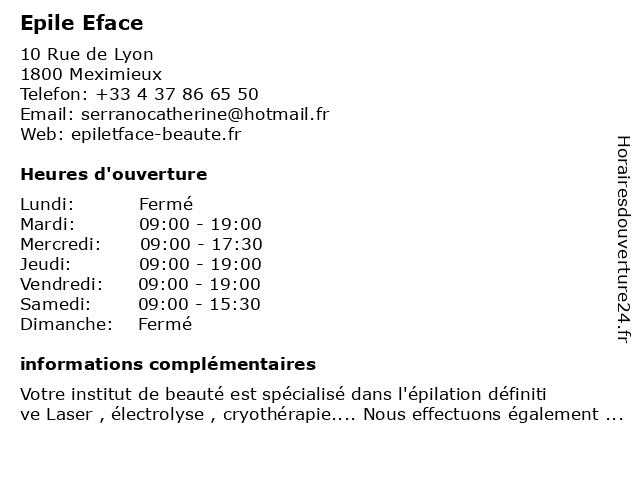 Epile Eface

10 Rue de Lyon
1800 Meximieux
Telefon: +33 4 37 86 65 50
Email: serranocatherine@hotmail.fr
Web: epiletface-beaute.fr

Heures d'ouverture

| | |
|---|---|
| Lundi: | Fermé |
| Mardi: | 09:00 - 19:00 |
| Mercredi: | 09:00 - 17:30 |
| Jeudi: | 09:00 - 19:00 |
| Vendredi: | 09:00 - 19:00 |
| Samedi: | 09:00 - 15:30 |
| Dimanche: | Fermé |

informations complémentaires

Votre institut de beauté est spécialisé dans l'épilation définiti ve Laser , électrolyse , cryothérapie.... Nous effectuons également ...

Horairesdouverture24.fr